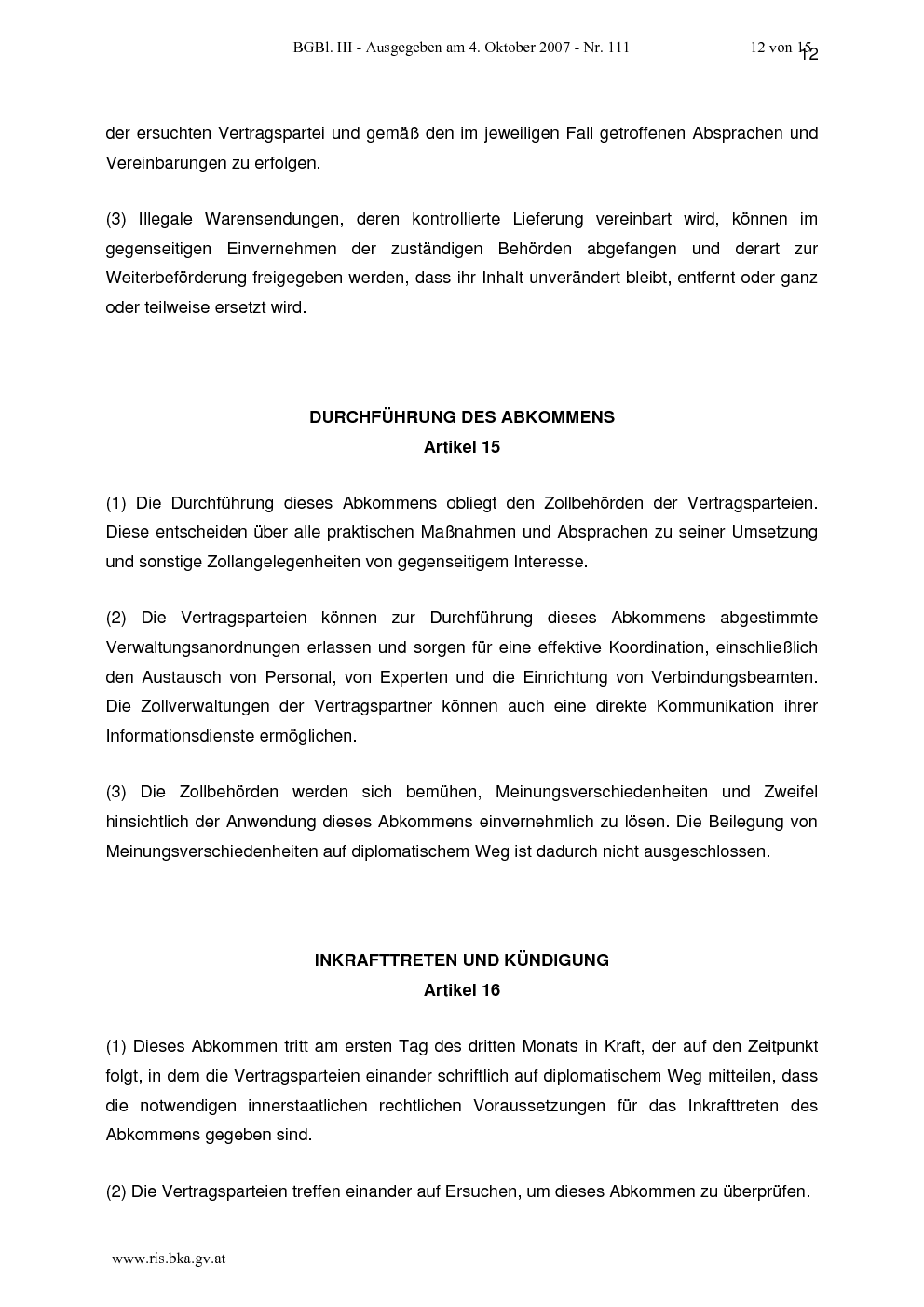 BGBl. III - Ausgegeben am 4. Oktober 2007 - Nr. 111 12 von 15 12

der ersuchten Vertragspartei und gemäß den im jeweiligen Fall getroffenen Absprachen und Vereinbarungen zu erfolgen.

(3) Illegale Warensendungen, deren kontrollierte Lieferung vereinbart wird, können im gegenseitigen Einvernehmen der zuständigen Behörden abgefangen und derart zur Weiterbeförderung freigegeben werden, dass ihr Inhalt unverändert bleibt, entfernt oder ganz oder teilweise ersetzt wird.

DURCHFÜHRUNG DES ABKOMMENS
Artikel 15

(1) Die Durchführung dieses Abkommens obliegt den Zollbehörden der Vertragsparteien. Diese entscheiden über alle praktischen Maßnahmen und Absprachen zu seiner Umsetzung und sonstige Zollangelegenheiten von gegenseitigem Interesse.

(2) Die Vertragsparteien können zur Durchführung dieses Abkommens abgestimmte Verwaltungsanordnungen erlassen und sorgen für eine effektive Koordination, einschließlich den Austausch von Personal, von Experten und die Einrichtung von Verbindungsbeamten. Die Zollverwaltungen der Vertragspartner können auch eine direkte Kommunikation ihrer Informationsdienste ermöglichen.

(3) Die Zollbehörden werden sich bemühen, Meinungsverschiedenheiten und Zweifel hinsichtlich der Anwendung dieses Abkommens einvernehmlich zu lösen. Die Beilegung von Meinungsverschiedenheiten auf diplomatischem Weg ist dadurch nicht ausgeschlossen.

INKRAFTTRETEN UND KÜNDIGUNG
Artikel 16

(1) Dieses Abkommen tritt am ersten Tag des dritten Monats in Kraft, der auf den Zeitpunkt folgt, in dem die Vertragsparteien einander schriftlich auf diplomatischem Weg mitteilen, dass die notwendigen innerstaatlichen rechtlichen Voraussetzungen für das Inkrafttreten des Abkommens gegeben sind.

(2) Die Vertragsparteien treffen einander auf Ersuchen, um dieses Abkommen zu überprüfen.

www.ris.bka.gv.at